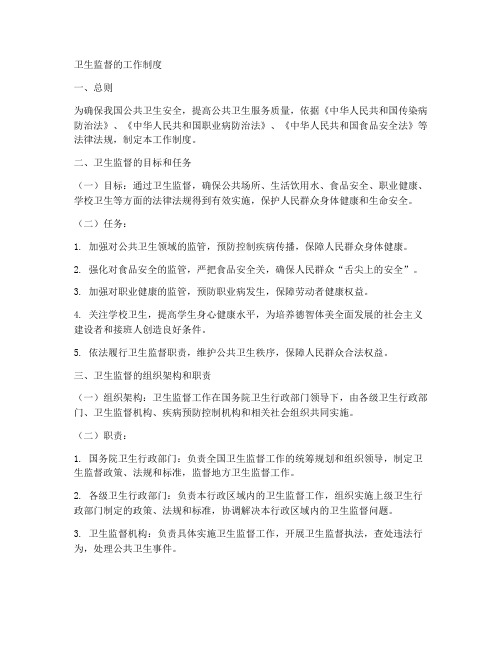 卫生监督的工作制度

一、总则

为确保我国公共卫生安全，提高公共卫生服务质量，依据《中华人民共和国传染病防治法》、《中华人民共和国职业病防治法》、《中华人民共和国食品安全法》等法律法规，制定本工作制度。

二、卫生监督的目标和任务

（一）目标：通过卫生监督，确保公共场所、生活饮用水、食品安全、职业健康、学校卫生等方面的法律法规得到有效实施，保护人民群众身体健康和生命安全。

（二）任务：

1. 加强对公共卫生领域的监管，预防控制疾病传播，保障人民群众身体健康。

2. 强化对食品安全的监管，严把食品安全关，确保人民群众“舌尖上的安全”。

3. 加强对职业健康的监管，预防职业病发生，保障劳动者健康权益。

4. 关注学校卫生，提高学生身心健康水平，为培养德智体美全面发展的社会主义建设者和接班人创造良好条件。

5. 依法履行卫生监督职责，维护公共卫生秩序，保障人民群众合法权益。

三、卫生监督的组织架构和职责

（一）组织架构：卫生监督工作在国务院卫生行政部门领导下，由各级卫生行政部门、卫生监督机构、疾病预防控制机构和相关社会组织共同实施。

（二）职责：

1. 国务院卫生行政部门：负责全国卫生监督工作的统筹规划和组织领导，制定卫生监督政策、法规和标准，监督地方卫生监督工作。

2. 各级卫生行政部门：负责本行政区域内的卫生监督工作，组织实施上级卫生行政部门制定的政策、法规和标准，协调解决本行政区域内的卫生监督问题。

3. 卫生监督机构：负责具体实施卫生监督工作，开展卫生监督执法，查处违法行为，处理公共卫生事件。